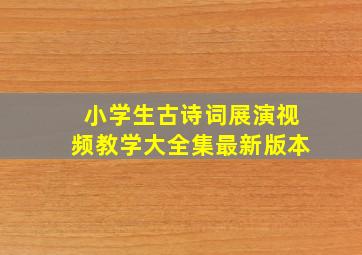 小学生古诗词展演视频教学大全集最新版本